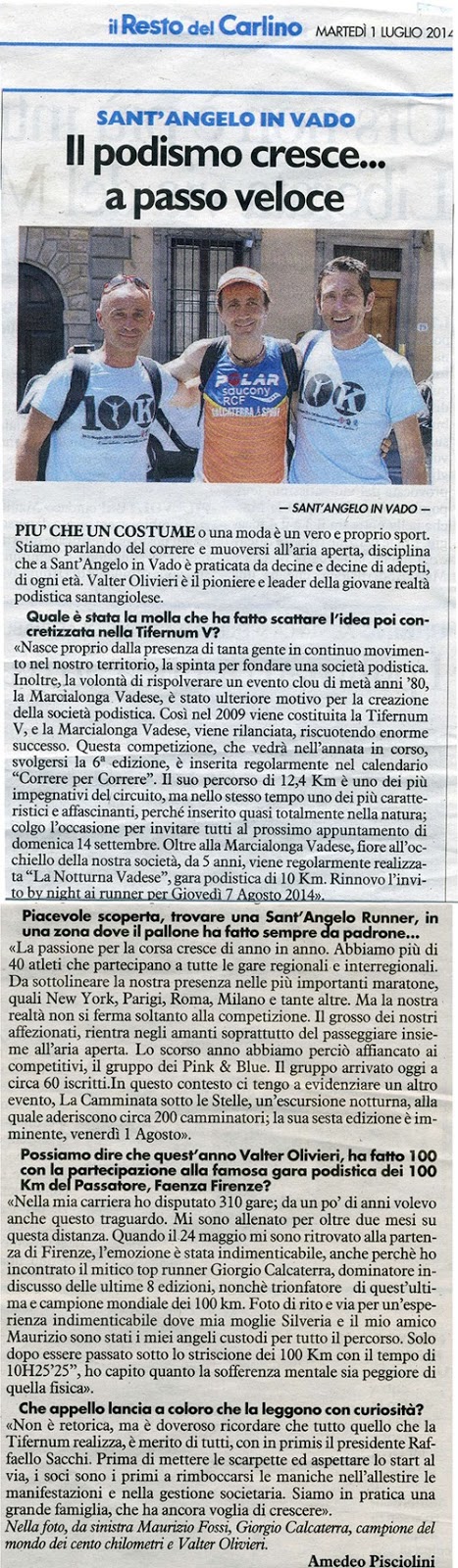 il Resto del Carlino MARTEDÌ 1 LUGLIO 2014

SANT'ANGELO IN VADO
Il podismo cresce... a passo veloce

10K
POLAR saucony RCF CALCATERRA SPORT
10K

— SANT'ANGELO IN VADO —

PIU' CHE UN COSTUME o una moda è un vero e proprio sport. Stiamo parlando del correre e muoversi all'aria aperta, disciplina che a Sant'Angelo in Vado è praticata da decine e decine di adepti, di ogni età. Valter Olivieri è il pioniere e leader della giovane realtà podistica santangiolese.

Quale è stata la molla che ha fatto scattare l'idea poi concretizzata nella Tifernum V?
«Nasce proprio dalla presenza di tanta gente in continuo movimento nel nostro territorio, la spinta per fondare una società podistica. Inoltre, la volontà di rispolverare un evento clou di metà anni '80, la Marcialonga Vadese, è stato ulteriore motivo per la creazione della società podistica. Così nel 2009 viene costituita la Tifernum V, e la Marcialonga Vadese, viene rilanciata, riscuotendo enorme successo. Questa competizione, che vedrà nell'annata in corso, svolgersi la 6ª edizione, è inserita regolarmente nel calendario "Correre per Correre". Il suo percorso di 12,4 Km è uno dei più impegnativi del circuito, ma nello stesso tempo uno dei più caratteristici e affascinanti, perché inserito quasi totalmente nella natura; colgo l'occasione per invitare tutti al prossimo appuntamento di domenica 14 settembre. Oltre alla Marcialonga Vadese, fiore all'occhiello della nostra società, da 5 anni, viene regolarmente realizzata "La Notturna Vadese", gara podistica di 10 Km. Rinnovo l'invito by night ai runner per Giovedì 7 Agosto 2014».

Piacevole scoperta, trovare una Sant'Angelo Runner, in una zona dove il pallone ha fatto sempre da padrone...
«La passione per la corsa cresce di anno in anno. Abbiamo più di 40 atleti che partecipano a tutte le gare regionali e interregionali. Da sottolineare la nostra presenza nelle più importanti maratone, quali New York, Parigi, Roma, Milano e tante altre. Ma la nostra realtà non si ferma soltanto alla competizione. Il grosso dei nostri affezionati, rientra negli amanti soprattutto del passeggiare insieme all'aria aperta. Lo scorso anno abbiamo perciò affiancato ai competitivi, il gruppo dei Pink & Blue. Il gruppo arrivato oggi a circa 60 iscritti.In questo contesto ci tengo a evidenziare un altro evento, La Camminata sotto le Stelle, un'escursione notturna, alla quale aderiscono circa 200 camminatori; la sua sesta edizione è imminente, venerdì 1 Agosto».

Possiamo dire che quest'anno Valter Olivieri, ha fatto 100 con la partecipazione alla famosa gara podistica dei 100 Km del Passatore, Faenza Firenze?
«Nella mia carriera ho disputato 310 gare; da un po' di anni volevo anche questo traguardo. Mi sono allenato per oltre due mesi su questa distanza. Quando il 24 maggio mi sono ritrovato alla partenza di Firenze, l'emozione è stata indimenticabile, anche perchè ho incontrato il mitico top runner Giorgio Calcaterra, dominatore indiscusso delle ultime 8 edizioni, nonchè trionfatore di quest'ultima e campione mondiale dei 100 km. Foto di rito e via per un'esperienza indimenticabile dove mia moglie Silveria e il mio amico Maurizio sono stati i miei angeli custodi per tutto il percorso. Solo dopo essere passato sotto lo striscione dei 100 Km con il tempo di 10H25'25", ho capito quanto la sofferenza mentale sia peggiore di quella fisica».

Che appello lancia a coloro che la leggono con curiosità?
«Non è retorica, ma è doveroso ricordare che tutto quello che la Tifernum realizza, è merito di tutti, con in primis il presidente Raffaello Sacchi. Prima di mettere le scarpette ed aspettare lo start al via, i soci sono i primi a rimboccarsi le maniche nell'allestire le manifestazioni e nella gestione societaria. Siamo in pratica una grande famiglia, che ha ancora voglia di crescere».
Nella foto, da sinistra Maurizio Fossi, Giorgio Calcaterra, campione del mondo dei cento chilometri e Valter Olivieri.

Amedeo Pisciolini